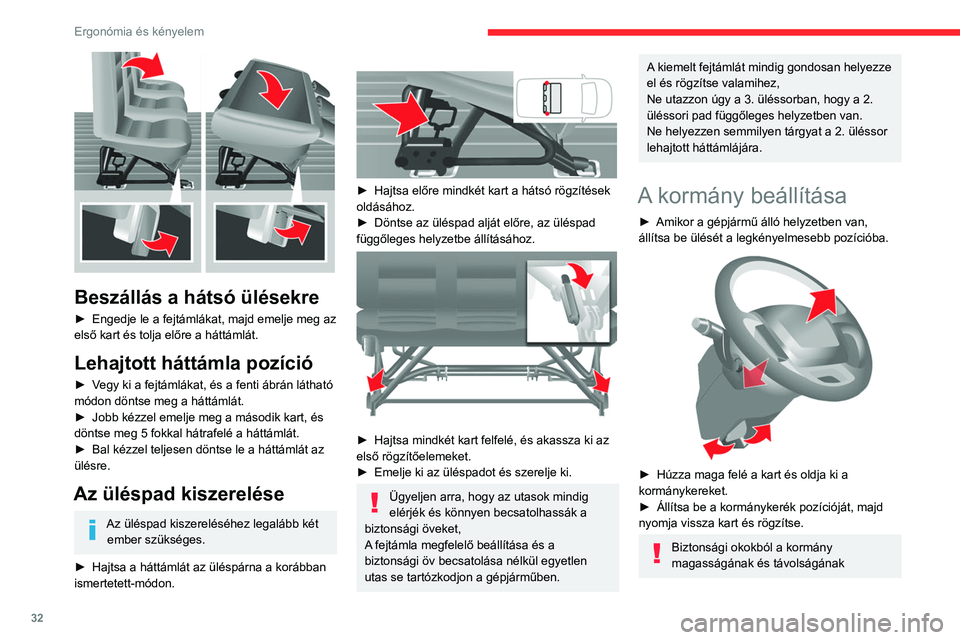 Ergonómia és kényelem

Beszállás a hátsó ülésekre

► Engedje le a fejtámlákat, majd emelje meg az első kart és tolja előre a háttámlát.

Lehajtott háttámla pozíció

► Vegy ki a fejtámlákat, és a fenti ábrán látható módon döntse meg a háttámlát.
► Jobb kézzel emelje meg a második kart, és döntse meg 5 fokkal hátrafelé a háttámlát.
► Bal kézzel teljesen döntse le a háttámlát az ülésre.

Az üléspad kiszerelése

Az üléspad kiszereléséhez legalább két ember szükséges.

► Hajtsa a háttámlát az üléspárna a korábban ismertetett-módon.

► Hajtsa előre mindkét kart a hátsó rögzítések oldásához.
► Döntse az üléspad alját előre, az üléspad függőleges helyzetbe állításához.

► Hajtsa mindkét kart felfelé, és akassza ki az első rögzítőelemeket.
► Emelje ki az üléspadot és szerelje ki.

Ügyeljen arra, hogy az utasok mindig elérjék és könnyen becsatolhassák a biztonsági öveket,
A fejtámla megfelelő beállítása és a biztonsági öv becsatolása nélkül egyetlen utas se tartózkodjon a gépjárműben.

A kiemelt fejtámlát mindig gondosan helyezze el és rögzítse valamihez,
Ne utazzon úgy a 3. üléssorban, hogy a 2. üléssori pad függőleges helyzetben van.
Ne helyezzen semmilyen tárgyat a 2. üléssor lehajtott háttámlájára.

A kormány beállítása

► Amikor a gépjármű álló helyzetben van, állítsa be ülését a legkényelmesebb pozícióba.

► Húzza maga felé a kart és oldja ki a kormánykereket.
► Állítsa be a kormánykerék pozícióját, majd nyomja vissza kart és rögzítse.

Biztonsági okokból a kormány magasságának és távolságának

32

carmanualsonline.info